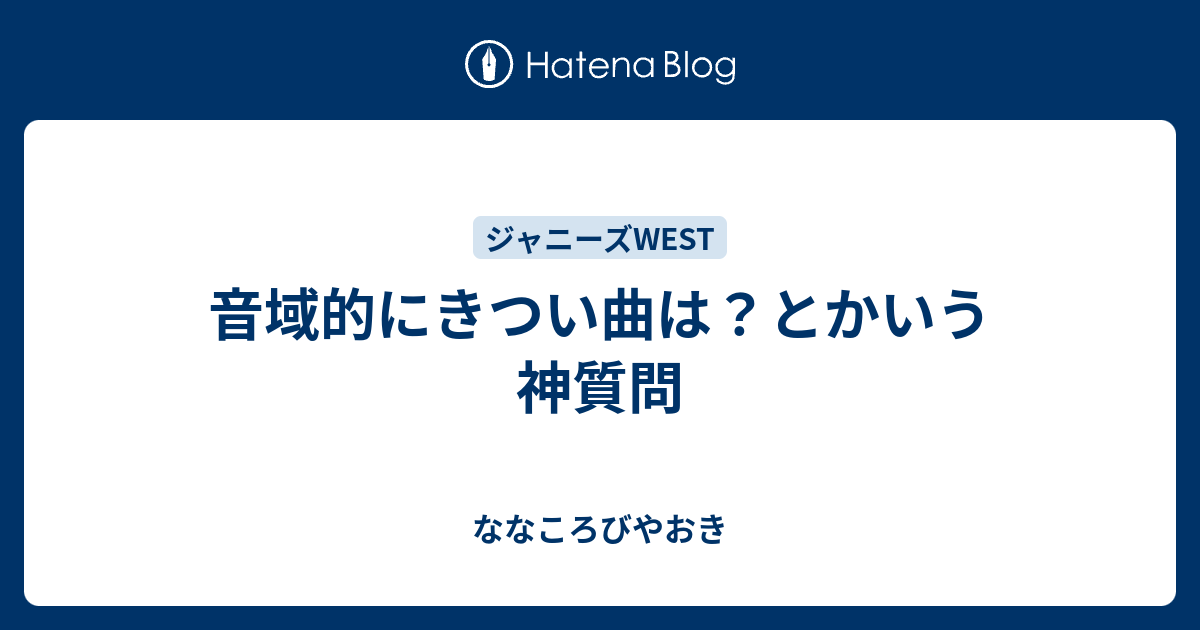 Hatena Blog

ジャニーズWEST

音域的にきつい曲は？とかいう神質問

ななころびやおき